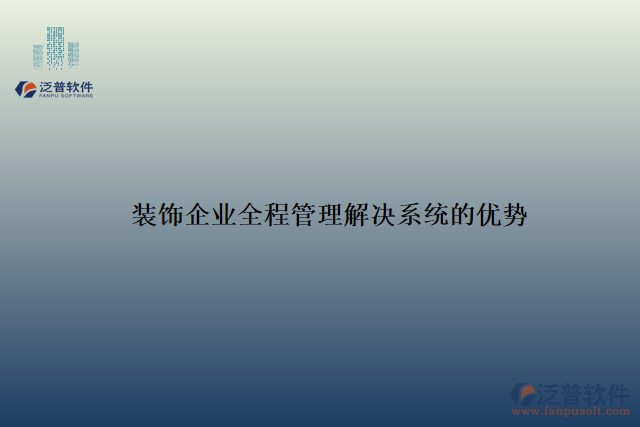 泛普软件
FANPU SOFTWARE

装饰企业全程管理解决系统的优势

泛普软件
www.fanpusoft.com